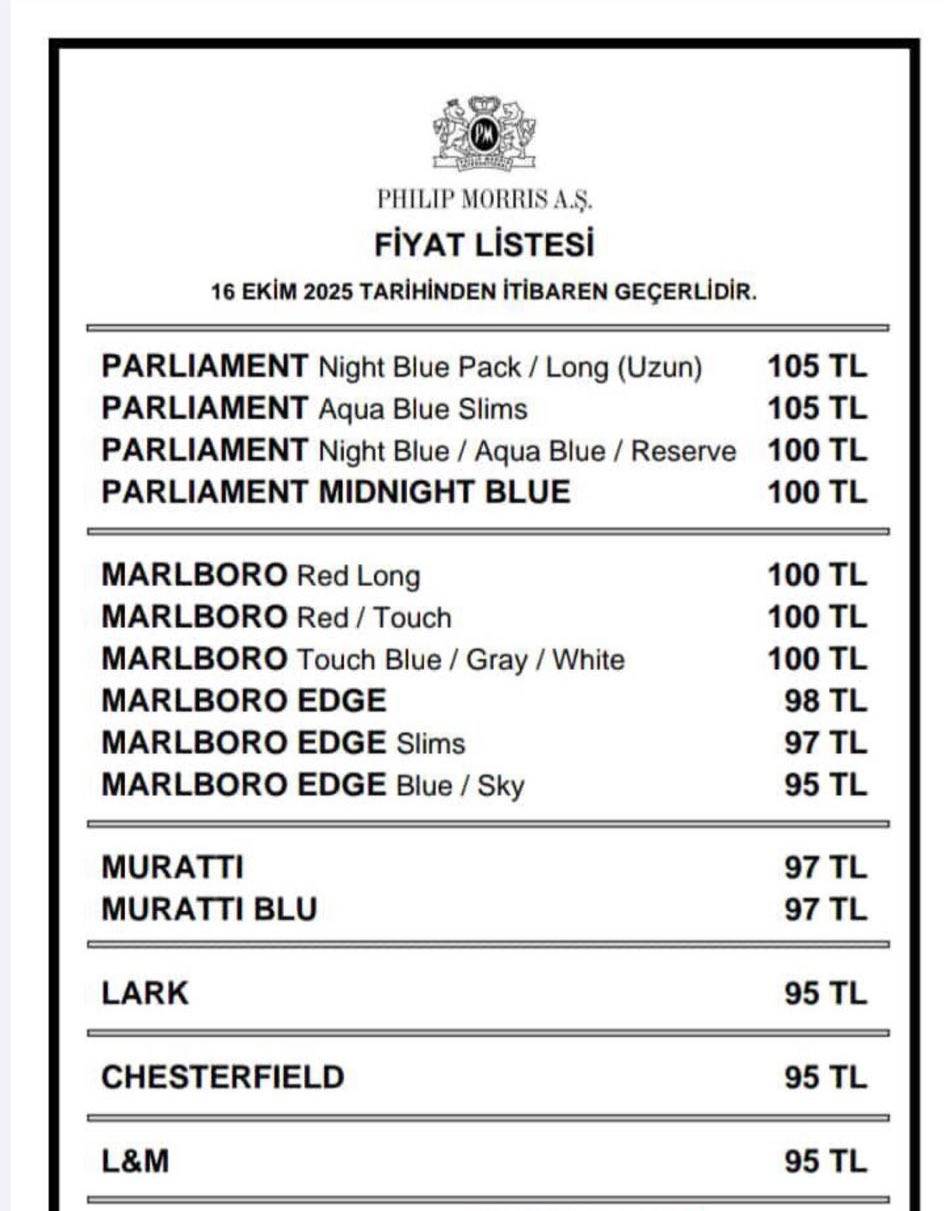 PM

PHILIP MORRIS A.Ş.

FİYAT LİSTESİ

16 EKİM 2025 TARİHİNDEN İTİBAREN GEÇERLİDİR.

PARLIAMENT Night Blue Pack / Long (Uzun) 105 TL
PARLIAMENT Aqua Blue Slims 105 TL
PARLIAMENT Night Blue / Aqua Blue / Reserve 100 TL
PARLIAMENT MIDNIGHT BLUE 100 TL

MARLBORO Red Long 100 TL
MARLBORO Red / Touch 100 TL
MARLBORO Touch Blue / Gray / White 100 TL
MARLBORO EDGE 98 TL
MARLBORO EDGE Slims 97 TL
MARLBORO EDGE Blue / Sky 95 TL

MURATTI 97 TL
MURATTI BLU 97 TL

LARK 95 TL

CHESTERFIELD 95 TL

L&M 95 TL